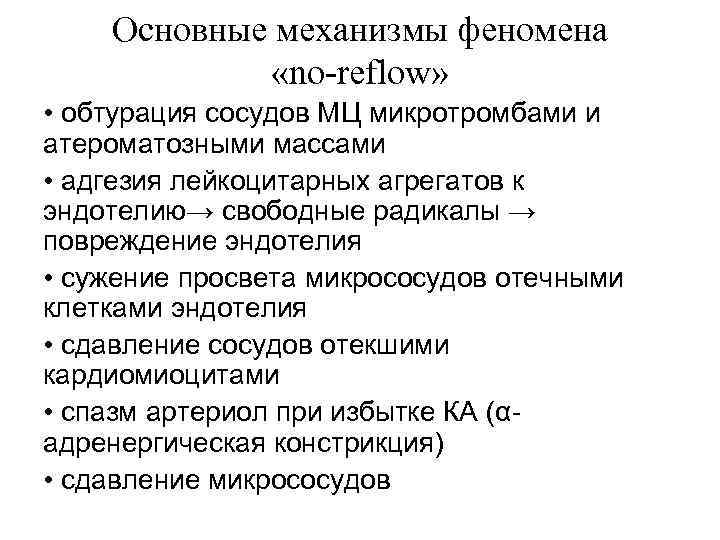 Основные механизмы феномена «no-reflow»

• обтурация сосудов МЦ микротромбами и атероматозными массами

• адгезия лейкоцитарных агрегатов к эндотелию→ свободные радикалы → повреждение эндотелия

• сужение просвета микрососудов отечными клетками эндотелия

• сдавление сосудов отекшими кардиомиоцитами

• спазм артериол при избытке КА (α-адренергическая констрикция)

• сдавление микрососудов